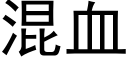 混血